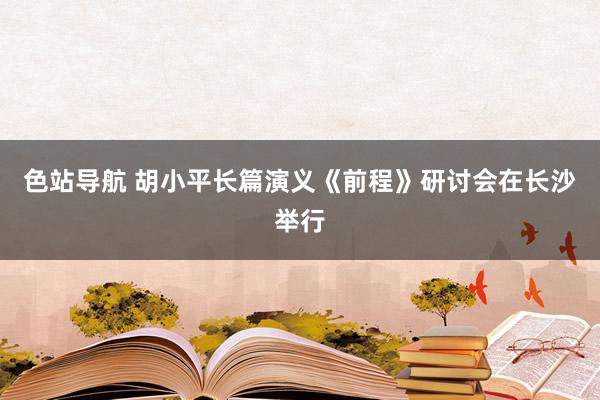 色站导航 胡小平长篇演义《前程》研讨会在长沙举行